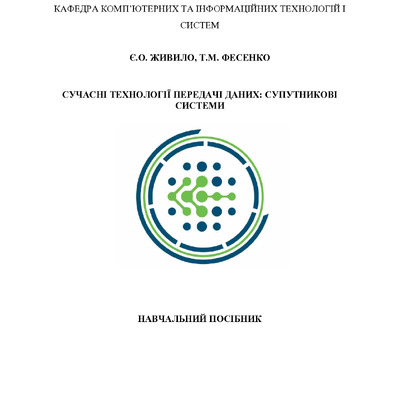 КАФЕДРА КОМП'ЮТЕРНИХ ТА ІНФОРМАЦІЙНИХ ТЕХНОЛОГІЙ І СИСТЕМ

Є.О. ЖИВИЛО, Т.М. ФЕСЕНКО

СУЧАСНІ ТЕХНОЛОГІЇ ПЕРЕДАЧІ ДАНИХ: СУПУТНИКОВІ СИСТЕМИ

НАВЧАЛЬНИЙ ПОСІБНИК